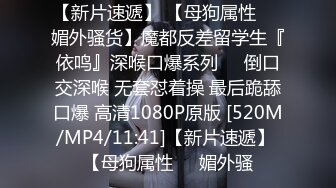 【新片速遞】【母狗属性 媚外骚货】魔都反差留学生『依鸣』深喉口爆系列 倒口交深喉 无套怼着操 最后跪舔口爆 高清1080P原版 [520M/MP4/11:41]【新片速遞】【母狗属性 媚外骚